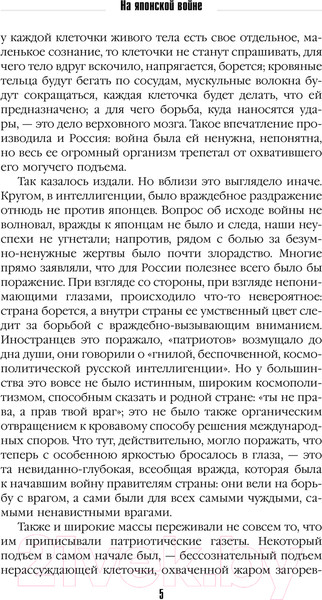 На японской войне

у каждой клеточки живого тела есть свое отдельное, маленькое сознание, то клеточки не станут спрашивать, для чего тело вдруг вскочило, напрягается, борется; кровяные тельца будут бегать по сосудам, мускульные волокна будут сокращаться, каждая клеточка будет делать, что ей предназначено; а для чего борьба, куда наносятся удары, — это дело верховного мозга. Такое впечатление производила и Россия: война была ей ненужна, непонятна, но весь ее огромный организм трепетал от охватившего его могучего подъема.

Так казалось издали. Но вблизи это выглядело иначе. Кругом, в интеллигенции, было враждебное раздражение отнюдь не против японцев. Вопрос об исходе войны не волновал, вражды к японцам не было и следа, наши неуспехи не угнетали; напротив, рядом с болью за безумно-ненужные жертвы было почти злорадство. Многие прямо заявляли, что для России полезнее всего было бы поражение. При взгляде со стороны, при взгляде непонимающими глазами, происходило что-то невероятное: страна борется, а внутри страны ее умственный цвет следит за борьбой с враждебно-вызывающим вниманием. Иностранцев это поражало, «патриотов» возмущало до дна души, они говорили о «гнилой, беспочвенной, космополитической русской интеллигенции». Но у большинства это вовсе не было истинным, широким космополитизмом, способным сказать и родной стране: «ты не права, а прав твой враг»; это не было также органическим отвращением к кровавому способу решения международных споров. Что тут, действительно, могло поражать, что теперь с особенною яркостью бросалось в глаза, — это та невиданно-глубокая, всеобщая вражда, которая была к начавшим войну правителям страны: они вели на борьбу с врагом, а сами были для всех самыми чуждыми, самыми ненавистными врагами.

Также и широкие массы переживали не совсем то, что им приписывали патриотические газеты. Некоторый подъем в самом начале был, — бессознательный подъем нерассуждающей клеточки, охваченной жаром загорев-

5